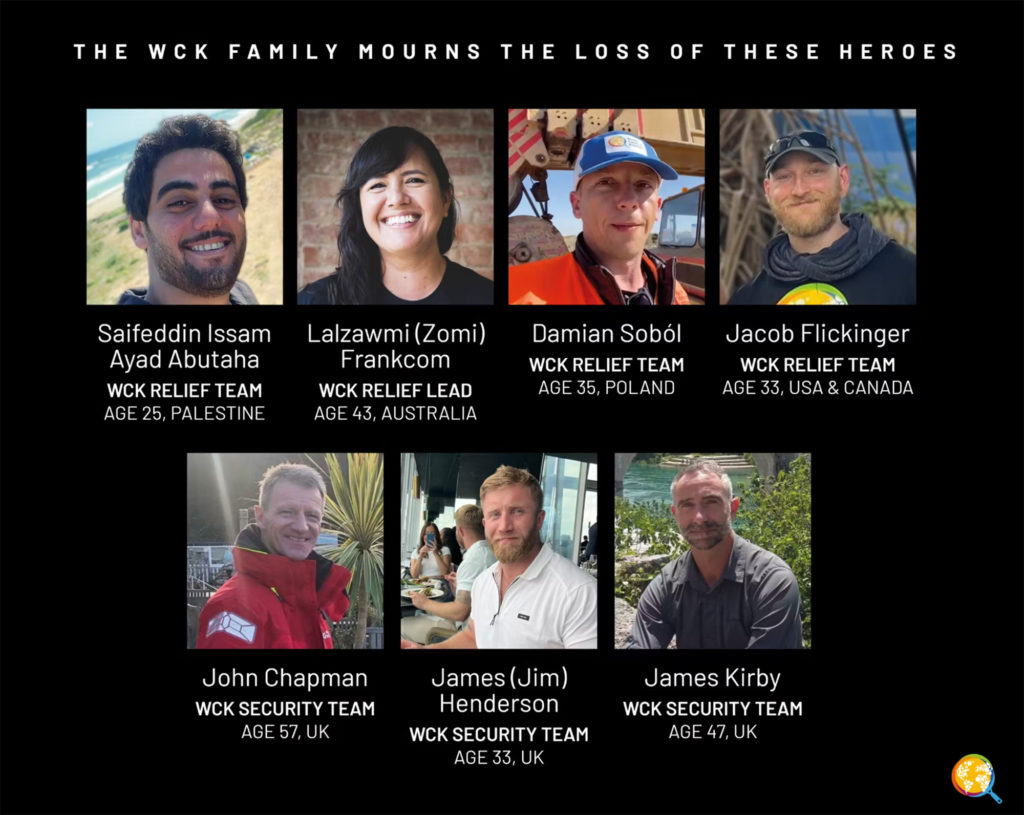 THE WCK FAMILY MOURNS THE LOSS OF THESE HEROES

Saifeddin Issam Ayad Abutaha
WCK RELIEF TEAM
AGE 25, PALESTINE

Lalzawmi (Zomi) Frankcom
WCK RELIEF LEAD
AGE 43, AUSTRALIA

Damian Soból
WCK RELIEF TEAM
AGE 35, POLAND

Jacob Flickinger
WCK RELIEF TEAM
AGE 33, USA & CANADA

John Chapman
WCK SECURITY TEAM
AGE 57, UK

James (Jim) Henderson
WCK SECURITY TEAM
AGE 33, UK

James Kirby
WCK SECURITY TEAM
AGE 47, UK